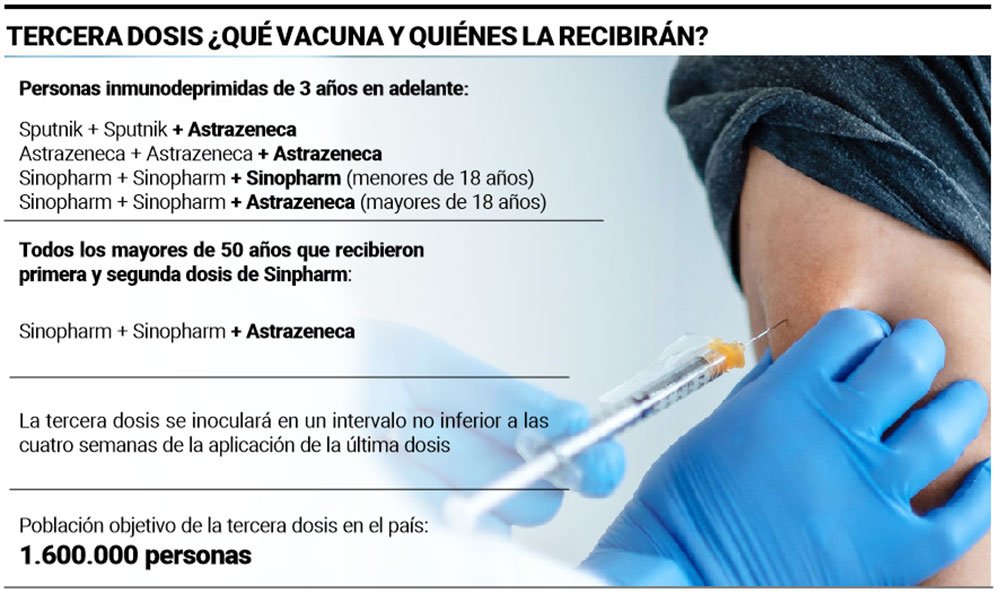 TERCERA DOSIS ¿QUÉ VACUNA Y QUIÉNES LA RECIBIRÁN?

Personas inmunodeprimidas de 3 años en adelante:

Sputnik + Sputnik + Astrazeneca
Astrazeneca + Astrazeneca + Astrazeneca
Sinopharm + Sinopharm + Sinopharm (menores de 18 años)
Sinopharm + Sinopharm + Astrazeneca (mayores de 18 años)

Todos los mayores de 50 años que recibieron primera y segunda dosis de Sinpharm:

Sinopharm + Sinopharm + Astrazeneca

La tercera dosis se inoculará en un intervalo no inferior a las cuatro semanas de la aplicación de la última dosis

Población objetivo de la tercera dosis en el país:
1.600.000 personas